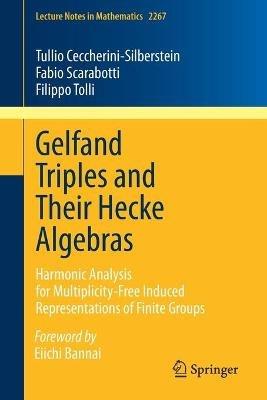 Lecture Notes in Mathematics 2267

Tullio Ceccherini-Silberstein
Fabio Scarabotti
Filippo Tolli

Gelfand Triples and Their Hecke Algebras

Harmonic Analysis for Multiplicity-Free Induced Representations of Finite Groups

Foreword by
Eiichi Bannai

Springer